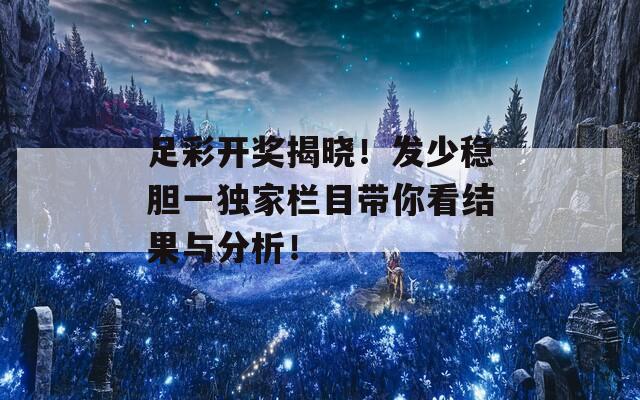 足彩开奖揭晓！发少稳胆一独家栏目带你看结果与分析！